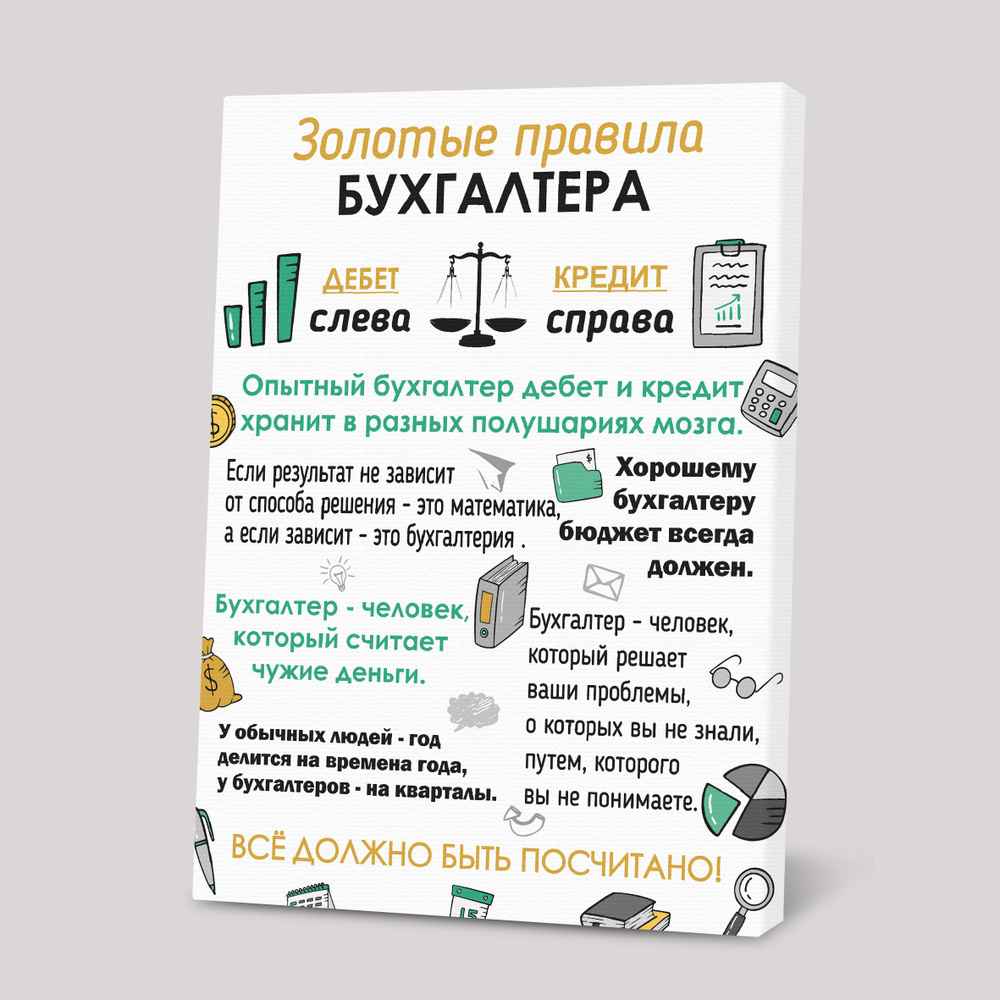 Золотые правила
БУХГАЛТЕРА

ДЕБЕТ
слева

КРЕДИТ
справа

Опытный бухгалтер дебет и кредит хранит в разных полушариях мозга.

Если результат не зависит от способа решения - это математика, а если зависит - это бухгалтерия .

Хорошему бухгалтеру бюджет всегда должен.

Бухгалтер - человек, который считает чужие деньги.

Бухгалтер - человек, который решает ваши проблемы, о которых вы не знали, путем, которого вы не понимаете.

У обычных людей - год делится на времена года, у бухгалтеров - на кварталы.

ВСЁ ДОЛЖНО БЫТЬ ПОСЧИТАНО!

15